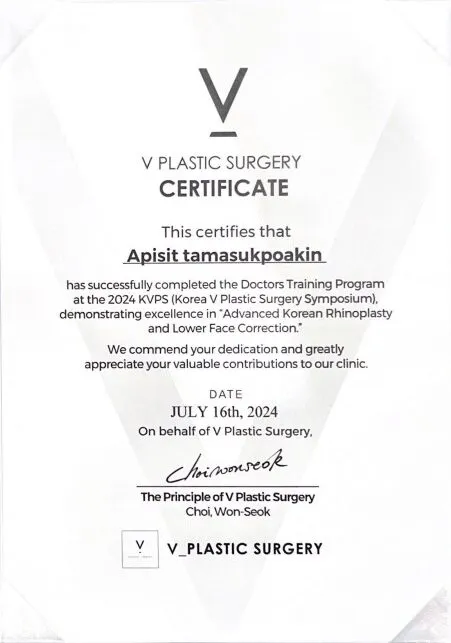 V

V PLASTIC SURGERY
CERTIFICATE

This certifies that
Apisit tamasukpoakin

has successfully completed the Doctors Training Program at the 2024 KVPS (Korea V Plastic Surgery Symposium), demonstrating excellence in "Advanced Korean Rhinoplasty and Lower Face Correction."

We commend your dedication and greatly appreciate your valuable contributions to our clinic.

DATE
JULY 16th, 2024
On behalf of V Plastic Surgery,

Choiwonseok

The Principle of V Plastic Surgery
Choi, Won-Seok

V

V_PLASTIC SURGERY